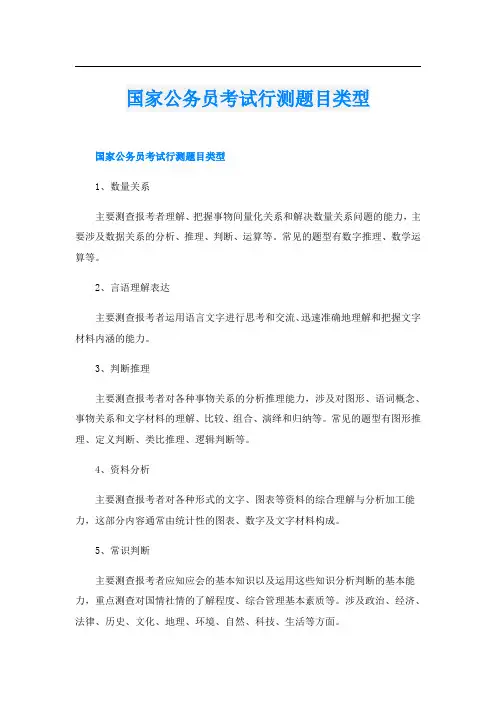 国家公务员考试行测题目类型

国家公务员考试行测题目类型

1、数量关系

主要测查报考者理解、把握事物间量化关系和解决数量关系问题的能力，主要涉及数据关系的分析、推理、判断、运算等。常见的题型有数字推理、数学运算等。

2、言语理解表达

主要测查报考者运用语言文字进行思考和交流、迅速准确地理解和把握文字材料内涵的能力。

3、判断推理

主要测查报考者对各种事物关系的分析推理能力，涉及对图形、语词概念、事物关系和文字材料的理解、比较、组合、演绎和归纳等。常见的题型有图形推理、定义判断、类比推理、逻辑判断等。

4、资料分析

主要测查报考者对各种形式的文字、图表等资料的综合理解与分析加工能力，这部分内容通常由统计性的图表、数字及文字材料构成。

5、常识判断

主要测查报考者应知应会的基本知识以及运用这些知识分析判断的基本能力，重点测查对国情社情的了解程度、综合管理基本素质等。涉及政治、经济、法律、历史、文化、地理、环境、自然、科技、生活等方面。